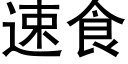 速食